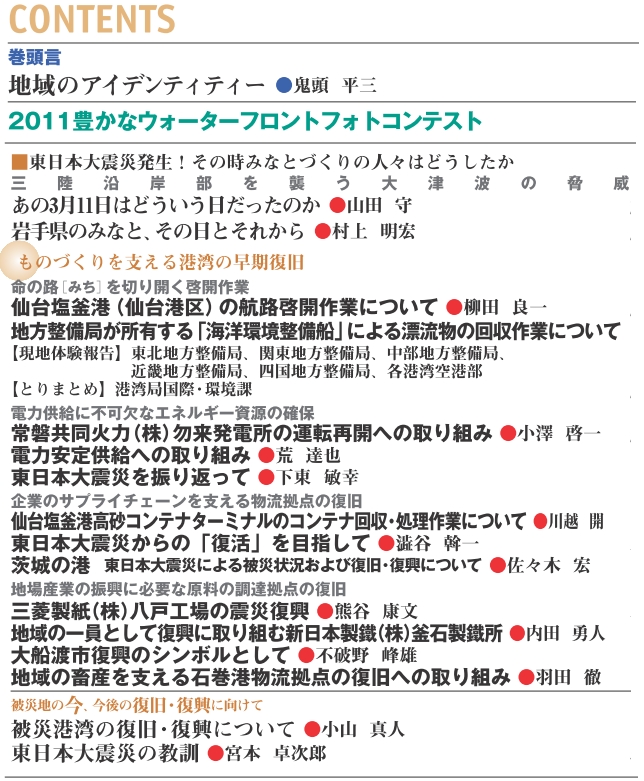 CONTENTS

巻頭言
地域のアイデンティティー ●鬼頭 平三

2011豊かなウォーターフロントフォトコンテスト

■東日本大震災発生！その時みなとづくりの人々はどうしたか
三陸沿岸部を襲う大津波の脅威
あの3月11日はどういう日だったのか ●山田 守
岩手県のみなと、その日とそれから ●村上 明宏

ものづくりを支える港湾の早期復旧
命の路［みち］を切り開く啓開作業
仙台塩釜港（仙台港区）の航路啓開作業について ●柳田 良一
地方整備局が所有する「海洋環境整備船」による漂流物の回収作業について
【現地体験報告】東北地方整備局、関東地方整備局、中部地方整備局、近畿地方整備局、四国地方整備局、各港湾空港部
【とりまとめ】港湾局国際・環境課
電力供給に不可欠なエネルギー資源の確保
常磐共同火力（株）勿来発電所の運転再開への取り組み ●小澤 啓一
電力安定供給への取り組み ●荒 達也
東日本大震災を振り返って ●下東 敏幸
企業のサプライチェーンを支える物流拠点の復旧
仙台塩釜港高砂コンテナターミナルのコンテナ回収・処理作業について ●川越 開
東日本大震災からの「復活」を目指して ●澁谷 幹一
茨城の港 東日本大震災による被災状況および復旧・復興について ●佐々木 宏
地場産業の振興に必要な原料の調達拠点の復旧
三菱製紙（株）八戸工場の震災復興 ●熊谷 康文
地域の一員として復興に取り組む新日本製鐵（株）釜石製鐵所 ●内田 勇人
大船渡市復興のシンボルとして ●不破野 峰雄
地域の畜産を支える石巻港物流拠点の復旧への取り組み ●羽田 徹

被災地の今、今後の復旧・復興に向けて
被災港湾の復旧・復興について ●小山 真人
東日本大震災の教訓 ●宮本 卓次郎